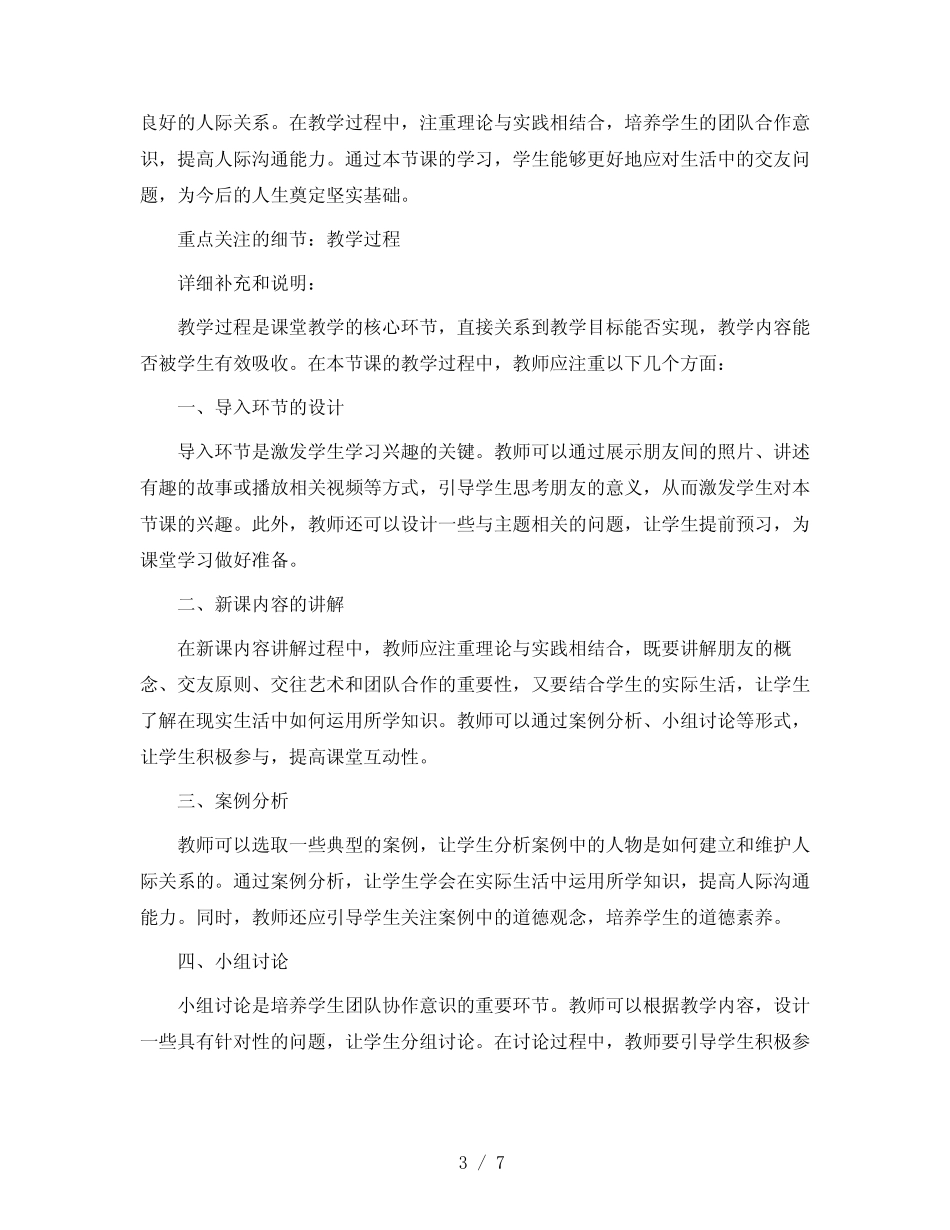 良好的人际关系。在教学过程中，注重理论与实践相结合，培养学生的团队合作意识，提高人际沟通能力。通过本节课的学习，学生能够更好地应对生活中的交友问题，为今后的人生奠定坚实基础。

重点关注的细节：教学过程

详细补充和说明：

教学过程是课堂教学的核心环节，直接关系到教学目标能否实现，教学内容能否被学生有效吸收。在本节课的教学过程中，教师应注重以下几个方面：

一、导入环节的设计

导入环节是激发学生学习兴趣的关键。教师可以通过展示朋友间的照片、讲述有趣的故事或播放相关视频等方式，引导学生思考朋友的意义，从而激发学生对本节课的兴趣。此外，教师还可以设计一些与主题相关的问题，让学生提前预习，为课堂学习做好准备。

二、新课内容的讲解

在新课内容讲解过程中，教师应注重理论与实践相结合，既要讲解朋友的概念、交友原则、交往艺术和团队合作的重要性，又要结合学生的实际生活，让学生了解在现实生活中如何运用所学知识。教师可以通过案例分析、小组讨论等形式，让学生积极参与，提高课堂互动性。

三、案例分析

教师可以选取一些典型的案例，让学生分析案例中的人物是如何建立和维护人际关系的。通过案例分析，让学生学会在实际生活中运用所学知识，提高人际沟通能力。同时，教师还应引导学生关注案例中的道德观念，培养学生的道德素养。

四、小组讨论

小组讨论是培养学生团队协作意识的重要环节。教师可以根据教学内容，设计一些具有针对性的问题，让学生分组讨论。在讨论过程中，教师要引导学生积极参

3 / 7